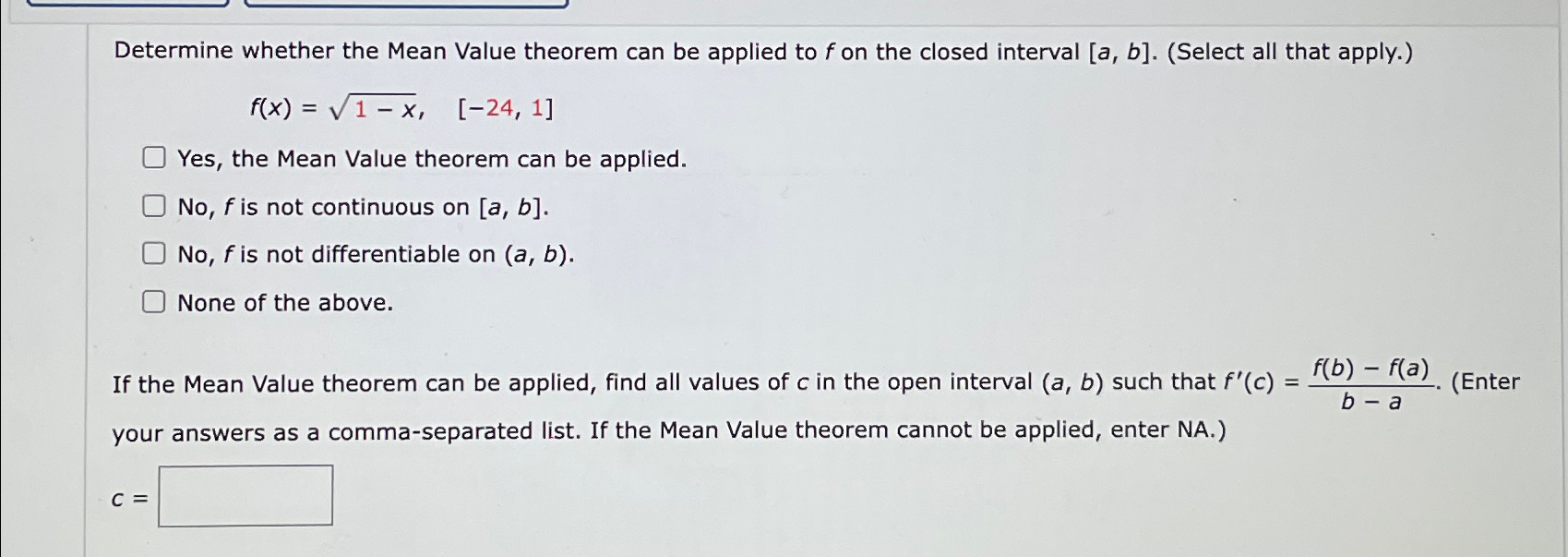 Determine whether the Mean Value theorem can be applied to $f$ on the closed interval $[a, b]$. (Select all that apply.)

$f(x) = \sqrt{1 - x}, \quad [-24, 1]$

Yes, the Mean Value theorem can be applied.

No, $f$ is not continuous on $[a, b]$.

No, $f$ is not differentiable on $(a, b)$.

None of the above.

If the Mean Value theorem can be applied, find all values of $c$ in the open interval $(a, b)$ such that $f'(c) = \frac{f(b) - f(a)}{b - a}$. (Enter your answers as a comma-separated list. If the Mean Value theorem cannot be applied, enter NA.)

$c =$